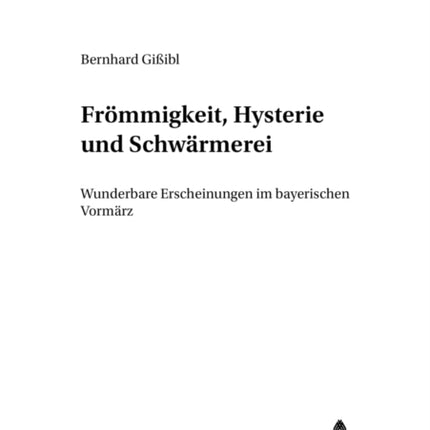 Bernhard Gißibl

Frömmigkeit, Hysterie und Schwärmerei

Wunderbare Erscheinungen im bayerischen Vormärz